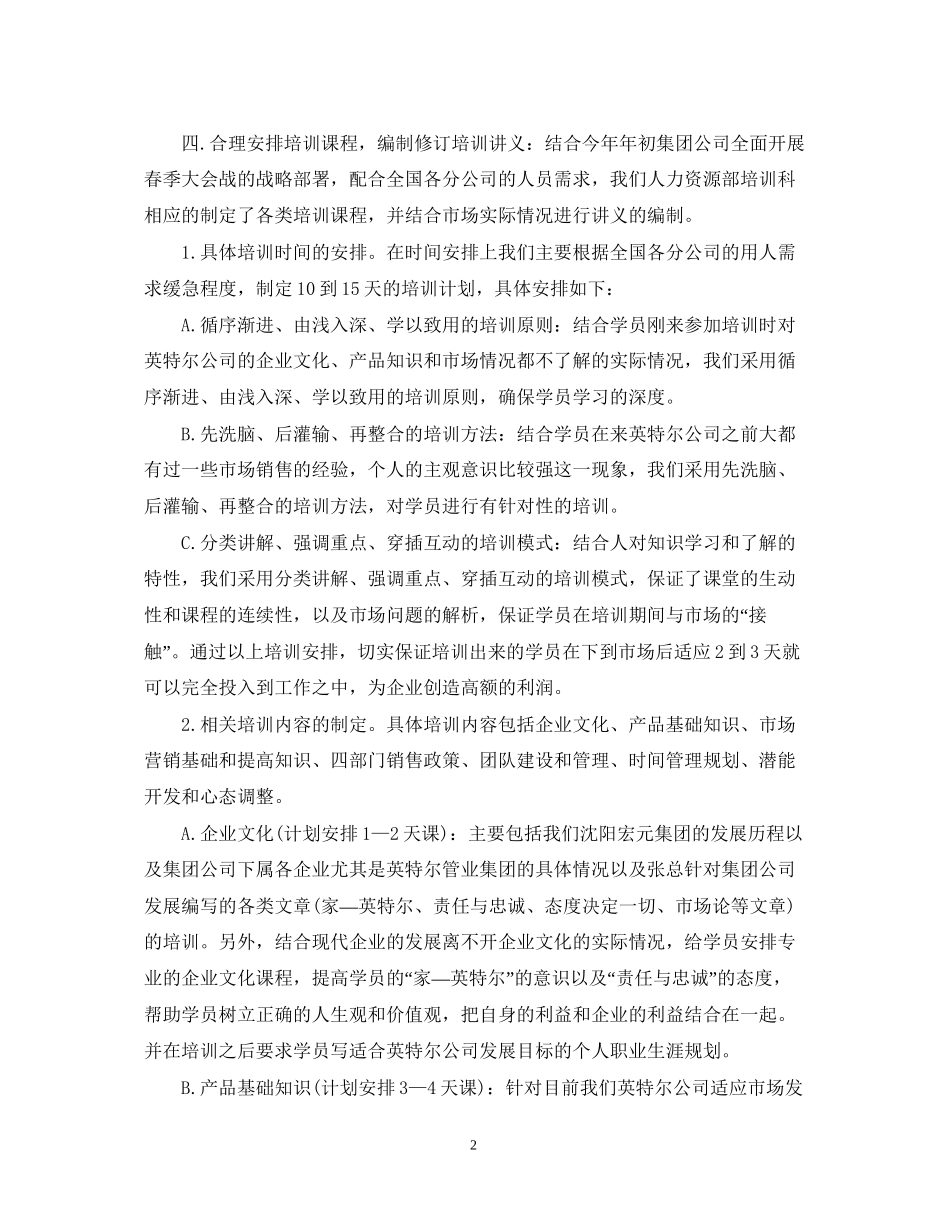 四.合理安排培训课程，编制修订培训讲义：结合今年年初集团公司全面开展春季大会战的战略部署，配合全国各分公司的人员需求，我们人力资源部培训科相应的制定了各类培训课程，并结合市场实际情况进行讲义的编制。

1.具体培训时间的安排。在时间安排上我们主要根据全国各分公司的用人需求缓急程度，制定10到15天的培训计划，具体安排如下：

A.循序渐进、由浅入深、学以致用的培训原则：结合学员刚来参加培训时对英特尔公司的企业文化、产品知识和市场情况都不了解的实际情况，我们采用循序渐进、由浅入深、学以致用的培训原则，确保学员学习的深度。

B.先洗脑、后灌输、再整合的培训方法：结合学员在来英特尔公司之前大都有过一些市场销售的经验，个人的主观意识比较强这一现象，我们采用先洗脑、后灌输、再整合的培训方法，对学员进行有针对性的培训。

C.分类讲解、强调重点、穿插互动的培训模式：结合人对知识学习和了解的特性，我们采用分类讲解、强调重点、穿插互动的培训模式，保证了课堂的生动性和课程的连续性，以及市场问题的解析，保证学员在培训期间与市场的“接触”。通过以上培训安排，切实保证培训出来的学员在下到市场后适应2到3天就可以完全投入到工作之中，为企业创造高额的利润。

2.相关培训内容的制定。具体培训内容包括企业文化、产品基础知识、市场营销基础和提高知识、四部门销售政策、团队建设和管理、时间管理规划、潜能开发和心态调整。

A.企业文化(计划安排1—2天课)：主要包括我们沈阳宏元集团的发展历程以及集团公司下属各企业尤其是英特尔管业集团的具体情况以及张总针对集团公司发展编写的各类文章(家—英特尔、责任与忠诚、态度决定一切、市场论等文章)的培训。另外，结合现代企业的发展离不开企业文化的实际情况，给学员安排专业的企业文化课程，提高学员的“家—英特尔”的意识以及“责任与忠诚”的态度，帮助学员树立正确的人生观和价值观，把自身的利益和企业的利益结合在一起。并在培训之后要求学员写适合英特尔公司发展目标的个人职业生涯规划。

B.产品基础知识(计划安排3—4天课)：针对目前我们英特尔公司适应市场发

2